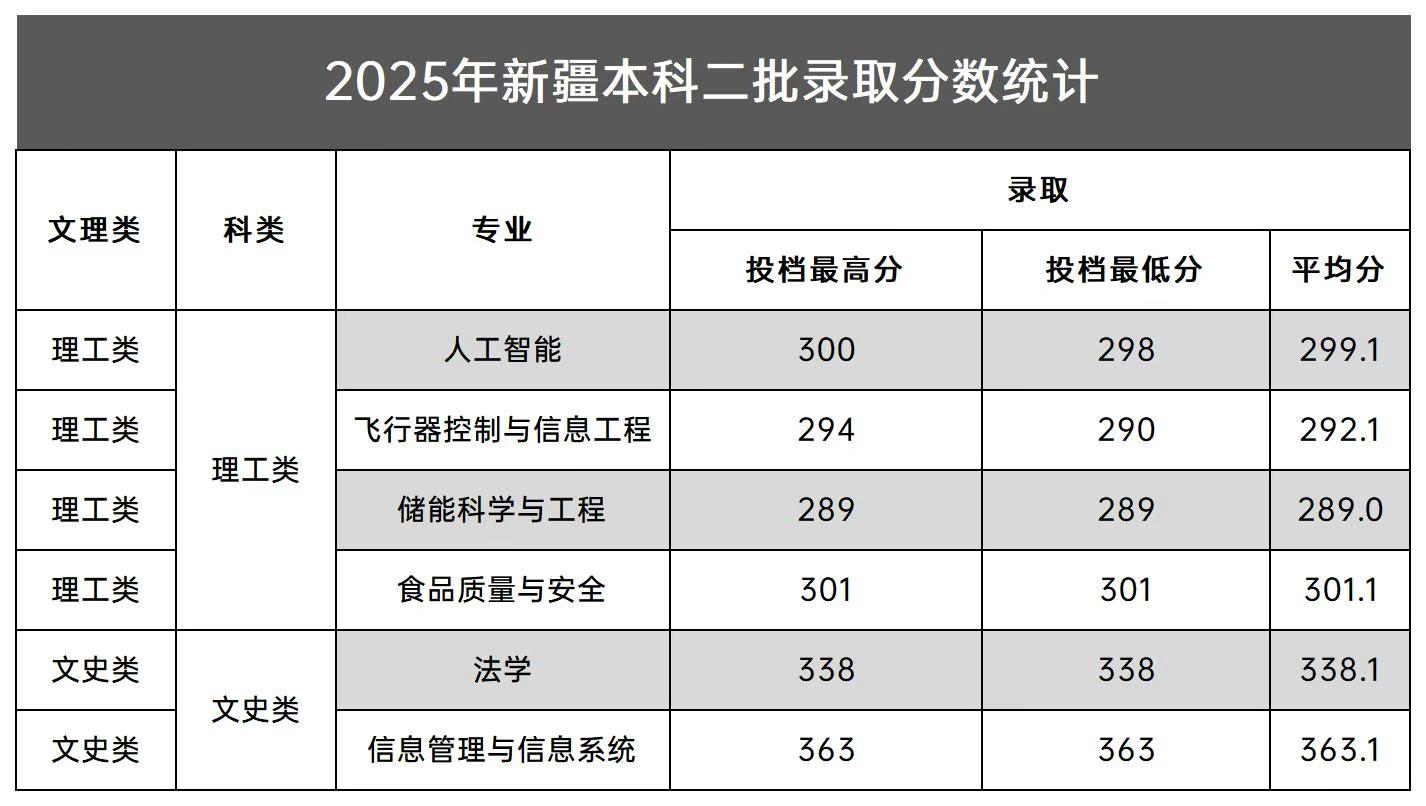 2025年新疆本科二批录取分数统计

| 文理类 | 科类 | 专业 | 录取 | | |
|---|---|---|---|---|---|
| | | | 投档最高分 | 投档最低分 | 平均分 |
| 理工类 | 理工类 | 人工智能 | 300 | 298 | 299.1 |
| 理工类 | | 飞行器控制与信息工程 | 294 | 290 | 292.1 |
| 理工类 | | 储能科学与工程 | 289 | 289 | 289.0 |
| 理工类 | | 食品质量与安全 | 301 | 301 | 301.1 |
| 文史类 | 文史类 | 法学 | 338 | 338 | 338.1 |
| 文史类 | | 信息管理与信息系统 | 363 | 363 | 363.1 |